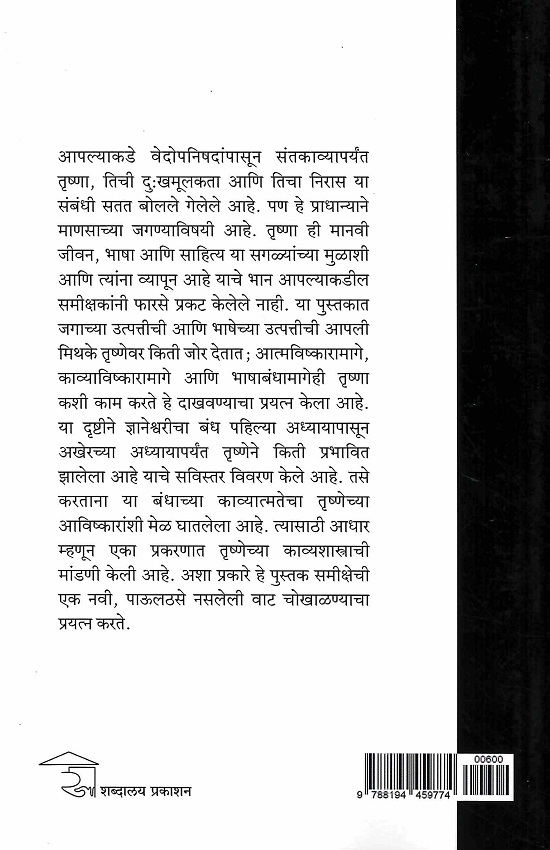 आपल्याकडे वेदोपनिषदांपासून संतकाव्यापर्यंत तृष्णा, तिची दुःखमूलकता आणि तिचा निरास या संबंधी सतत बोलले गेलेले आहे. पण हे प्राधान्याने माणसाच्या जगण्याविषयी आहे. तृष्णा ही मानवी जीवन, भाषा आणि साहित्य या सगळ्यांच्या मुळाशी आणि त्यांना व्यापून आहे याचे भान आपल्याकडील समीक्षकांनी फारसे प्रकट केलेले नाही. या पुस्तकात जगाच्या उत्पत्तीची आणि भाषेच्या उत्पत्तीची आपली मिथके तृष्णेवर किती जोर देतात; आत्मविष्कारामागे, काव्याविष्कारामागे आणि भाषाबंधामागेही तृष्णा कशी काम करते हे दाखवण्याचा प्रयत्न केला आहे. या दृष्टीने ज्ञानेश्वरीचा बंध पहिल्या अध्यायापासून अखेरच्या अध्यायापर्यंत तृष्णेने किती प्रभावित झालेला आहे याचे सविस्तर विवरण केले आहे. तसे करताना या बंधाच्या काव्यात्मतेचा तृष्णेच्या आविष्कारांशी मेळ घातलेला आहे. त्यासाठी आधार म्हणून एका प्रकरणात तृष्णेच्या काव्यशास्त्राची मांडणी केली आहे. अशा प्रकारे हे पुस्तक समीक्षेची एक नवी, पाऊलठसे नसलेली वाट चोखाळण्याचा प्रयत्न करते.

शब्दालय प्रकाशन

00600

9 788194 459774